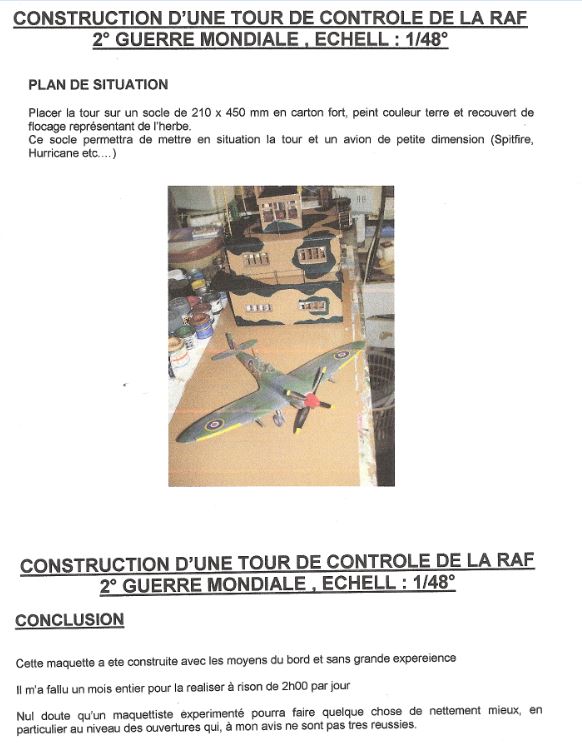 CONSTRUCTION D'UNE TOUR DE CONTROLE DE LA RAF
2° GUERRE MONDIALE , ECHELL : 1/48°

PLAN DE SITUATION

Placer la tour sur un socle de 210 x 450 mm en carton fort, peint couleur terre et recouvert de flocage représentant de l'herbe.
Ce socle permettra de mettre en situation la tour et un avion de petite dimension (Spitfire, Hurricane etc….)

CONSTRUCTION D'UNE TOUR DE CONTROLE DE LA RAF
2° GUERRE MONDIALE , ECHELL : 1/48°

CONCLUSION

Cette maquette a ete construite avec les moyens du bord et sans grande expereience

Il m'a fallu un mois entier pour la realiser à rison de 2h00 par jour

Nul doute qu'un maquettiste experimenté pourra faire quelque chose de nettement mieux, en particulier au niveau des ouvertures qui, à mon avis ne sont pas tres reussies.